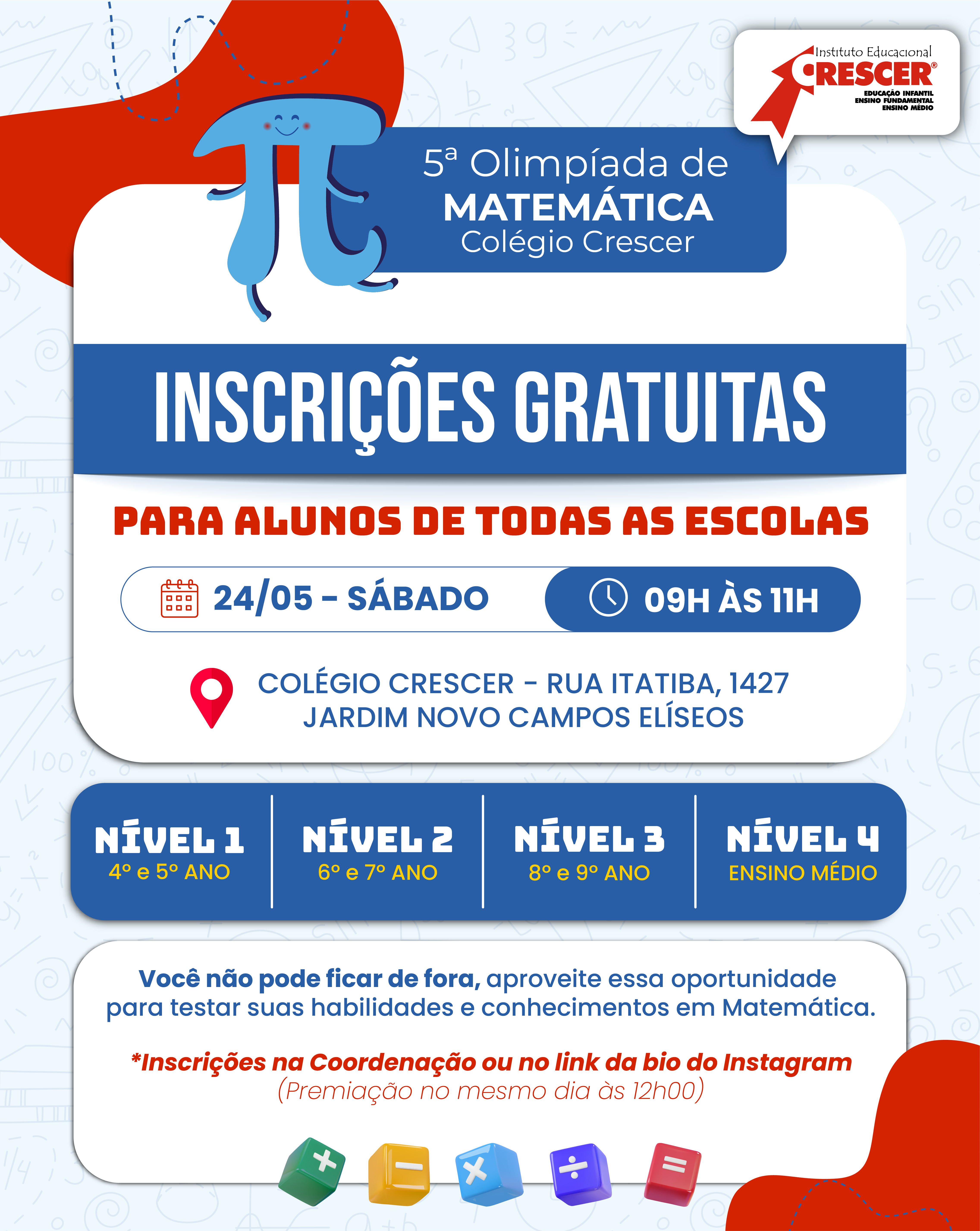 Instituto Educacional
CRESCER®
EDUCAÇÃO INFANTIL
ENSINO FUNDAMENTAL
ENSINO MÉDIO

5ª Olimpíada de
MATEMÁTICA
Colégio Crescer

INSCRIÇÕES GRATUITAS

PARA ALUNOS DE TODAS AS ESCOLAS

24/05 - SÁBADO

09H ÀS 11H

COLÉGIO CRESCER - RUA ITATIBA, 1427
JARDIM NOVO CAMPOS ELÍSEOS

NÍVEL 1
4º e 5º ANO

NÍVEL 2
6º e 7º ANO

NÍVEL 3
8º e 9º ANO

NÍVEL 4
ENSINO MÉDIO

Você não pode ficar de fora, aproveite essa oportunidade para testar suas habilidades e conhecimentos em Matemática.

*Inscrições na Coordenação ou no link da bio do Instagram
(Premiação no mesmo dia às 12h00)